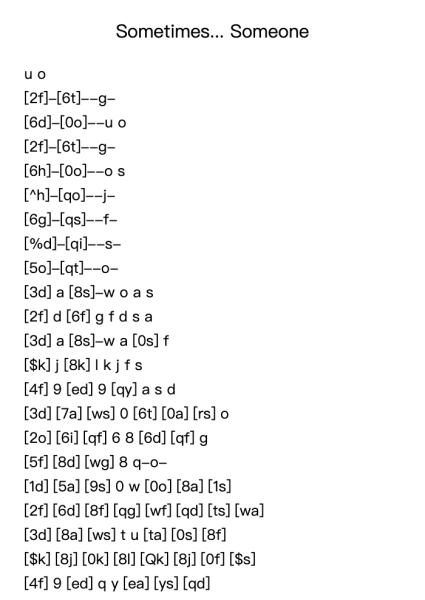 Sometimes... Someone

u o

[2f]–[6t]––g–

[6d]–[0o]––u o

[2f]–[6t]––g–

[6h]–[0o]––o s

[^h]–[qo]––j–

[6g]–[qs]––f–

[%d]–[qi]––s–

[5o]–[qt]––o–

[3d] a [8s]–w o a s

[2f] d [6f] g f d s a

[3d] a [8s]–w a [0s] f

[$k] j [8k] l k j f s

[4f] 9 [ed] 9 [qy] a s d

[3d] [7a] [ws] 0 [6t] [0a] [rs] o

[2o] [6i] [qf] 6 8 [6d] [qf] g

[5f] [8d] [wg] 8 q–o–

[1d] [5a] [9s] 0 w [0o] [8a] [1s]

[2f] [6d] [8f] [qg] [wf] [qd] [ts] [wa]

[3d] [8a] [ws] t u [ta] [0s] [8f]

[$k] [8j] [0k] [8l] [Qk] [8j] [0f] [$s]

[4f] 9 [ed] q y [ea] [ys] [qd]